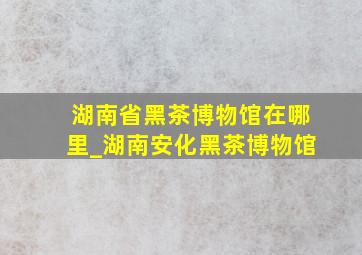 湖南省黑茶博物馆在哪里_湖南安化黑茶博物馆